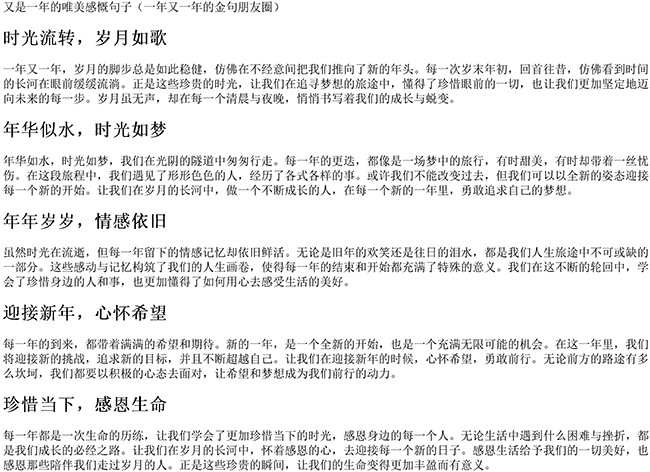 又是一年的唯美感慨句子（一年又一年的金句朋友圈）

时光流转，岁月如歌

一年又一年，岁月的脚步总是如此稳健，仿佛在不经意间把我们推向了新的年头。每一次岁末年初，回首往昔，仿佛看到时间的长河在眼前缓缓流淌。正是这些珍贵的时光，让我们在追寻梦想的旅途中，懂得了珍惜眼前的一切，也让我们更加坚定地迈向未来的每一步。岁月虽无声，却在每一个清晨与夜晚，悄悄书写着我们的成长与蜕变。

年华似水，时光如梦

年华如水，时光如梦，我们在光阴的隧道中匆匆行走。每一年的更迭，都像是一场梦中的旅行，有时甜美，有时却带着一丝忧伤。在这段旅程中，我们遇见了形形色色的人，经历了各式各样的事。或许我们不能改变过去，但我们可以以全新的姿态迎接每一个新的开始。让我们在岁月的长河中，做一个不断成长的人，在每一个新的一年里，勇敢追求自己的梦想。

年年岁岁，情感依旧

虽然时光在流逝，但每一年留下的情感记忆却依旧鲜活。无论是旧年的欢笑还是往日的泪水，都是我们人生旅途中不可或缺的一部分。这些感动与记忆构筑了我们的人生画卷，使得每一年的结束和开始都充满了特殊的意义。我们在这不断的轮回中，学会了珍惜身边的人和事，也更加懂得了如何用心去感受生活的美好。

迎接新年，心怀希望

每一年的到来，都带着满满的希望和期待。新的一年，是一个全新的开始，也是一个充满无限可能的机会。在这一年里，我们将迎接新的挑战，追求新的目标，并且不断超越自己。让我们在迎接新年的时候，心怀希望，勇敢前行。无论前方的路途有多么坎坷，我们都要以积极的心态去面对，让希望和梦想成为我们前行的动力。

珍惜当下，感恩生命

每一年都是一次生命的历练，让我们学会了更加珍惜当下的时光，感恩身边的每一个人。无论生活中遇到什么困难与挫折，都是我们成长的必经之路。让我们在岁月的长河中，怀着感恩的心，去迎接每一个新的日子。感恩生活给予我们的一切美好，也感恩那些陪伴我们走过岁月的人。正是这些珍贵的瞬间，让我们的生命变得更加丰盈而有意义。